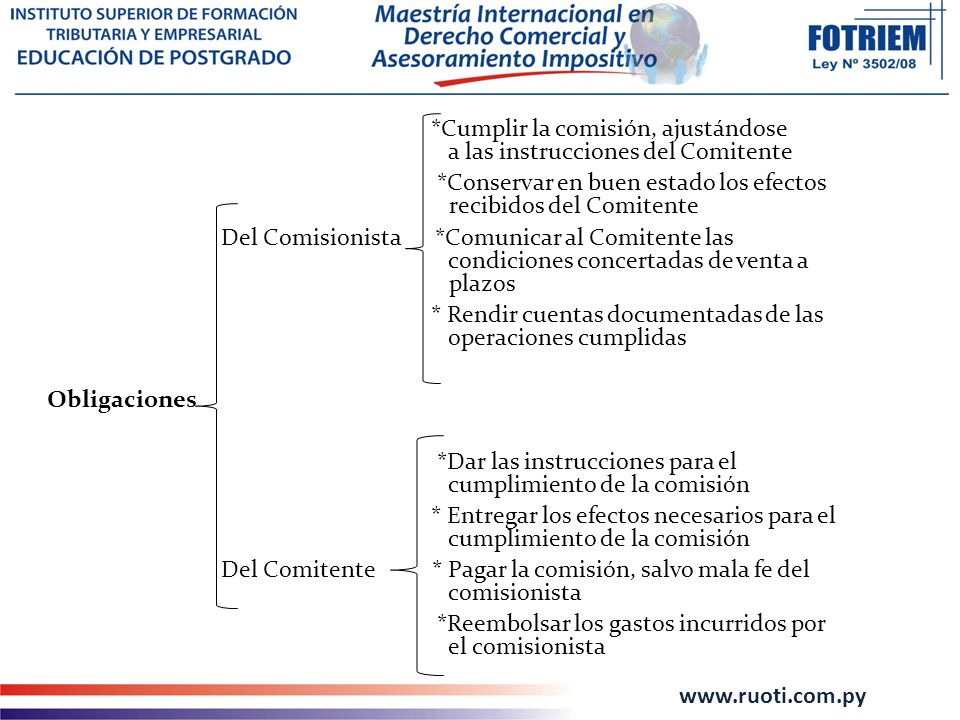 INSTITUTO SUPERIOR DE FORMACIÓN TRIBUTARIA Y EMPRESARIAL
EDUCACIÓN DE POSTGRADO

Maestría Internacional en Derecho Comercial y Asesoramiento Impositivo

FOTRIEM
Ley Nº 3502/08

Obligaciones

Del Comisionista

*Cumplir la comisión, ajustándose a las instrucciones del Comitente

*Conservar en buen estado los efectos recibidos del Comitente

*Comunicar al Comitente las condiciones concertadas de venta a plazos

* Rendir cuentas documentadas de las operaciones cumplidas

Del Comitente

*Dar las instrucciones para el cumplimiento de la comisión

* Entregar los efectos necesarios para el cumplimiento de la comisión

* Pagar la comisión, salvo mala fe del comisionista

*Reembolsar los gastos incurridos por el comisionista

www.ruoti.com.py